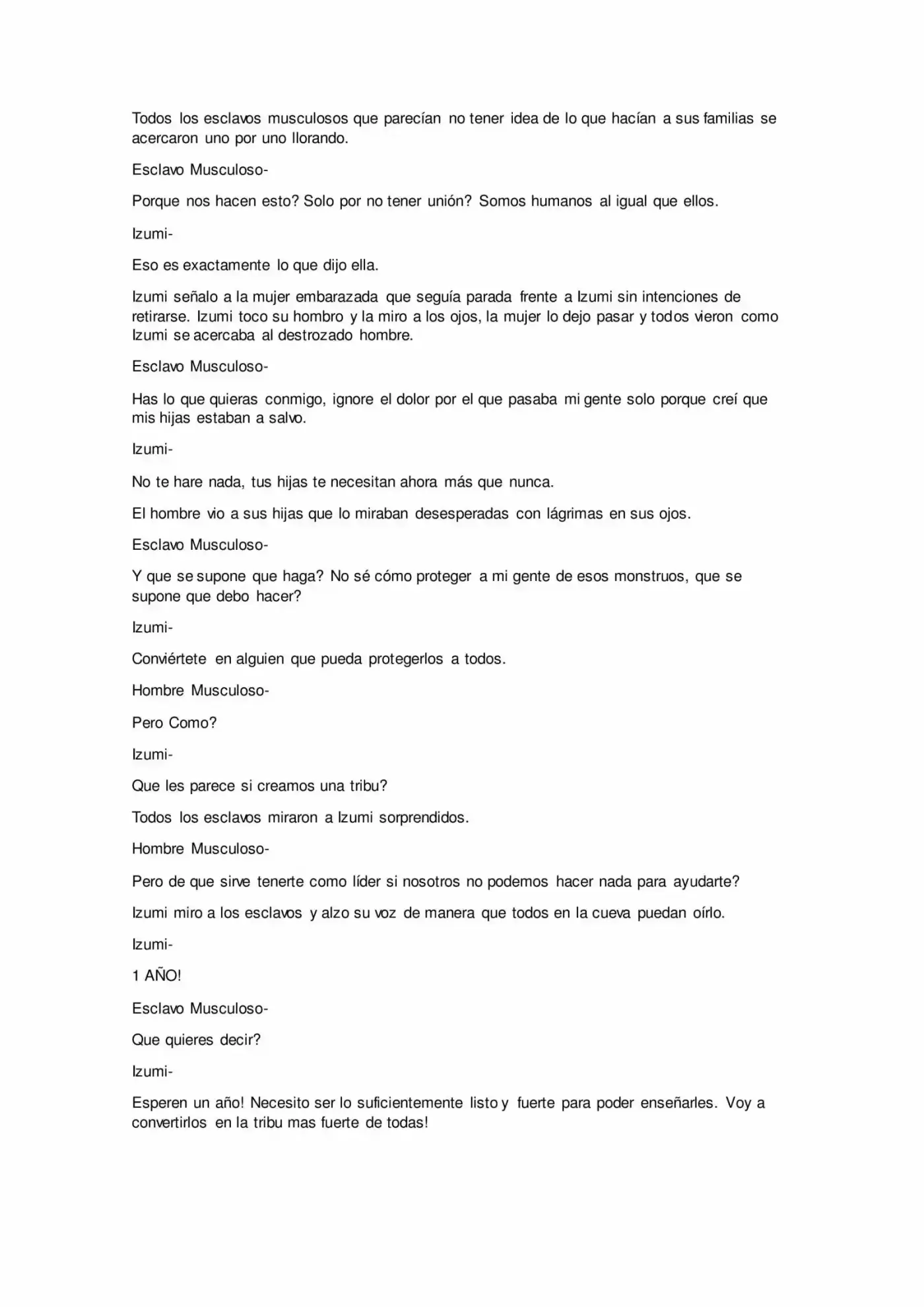 Todos los esclavos musculosos que parecían no tener idea de lo que hacían a sus familias se acercaron uno por uno llorando.

Esclavo Musculoso-

Porque nos hacen esto? Solo por no tener unión? Somos humanos al igual que ellos.

Izumi-

Eso es exactamente lo que dijo ella.

Izumi señalo a la mujer embarazada que seguía parada frente a Izumi sin intenciones de retirarse. Izumi toco su hombro y la miro a los ojos, la mujer lo dejo pasar y todos vieron como Izumi se acercaba al destrozado hombre.

Esclavo Musculoso-

Has lo que quieras conmigo, ignore el dolor por el que pasaba mi gente solo porque creí que mis hijas estaban a salvo.

Izumi-

No te hare nada, tus hijas te necesitan ahora más que nunca.

El hombre vio a sus hijas que lo miraban desesperadas con lágrimas en sus ojos.

Esclavo Musculoso-

Y que se supone que haga? No sé cómo proteger a mi gente de esos monstruos, que se supone que debo hacer?

Izumi-

Conviértete en alguien que pueda protegerlos a todos.

Hombre Musculoso-

Pero Como?

Izumi-

Que les parece si creamos una tribu?

Todos los esclavos miraron a Izumi sorprendidos.

Hombre Musculoso-

Pero de que sirve tenerte como líder si nosotros no podemos hacer nada para ayudarte?

Izumi miro a los esclavos y alzo su voz de manera que todos en la cueva puedan oírlo.

Izumi-

1 AÑO!

Esclavo Musculoso-

Que quieres decir?

Izumi-

Esperen un año! Necesito ser lo suficientemente listo y fuerte para poder enseñarles. Voy a convertirlos en la tribu mas fuerte de todas!